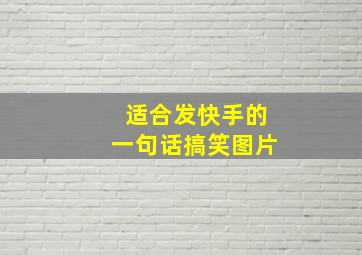 适合发快手的
一句话搞笑图片